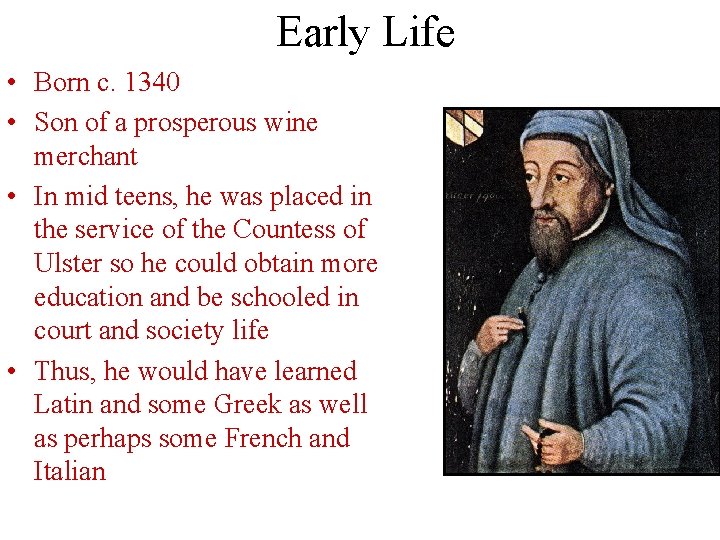 Early Life

• Born c. 1340
• Son of a prosperous wine merchant
• In mid teens, he was placed in the service of the Countess of Ulster so he could obtain more education and be schooled in court and society life
• Thus, he would have learned Latin and some Greek as well as perhaps some French and Italian